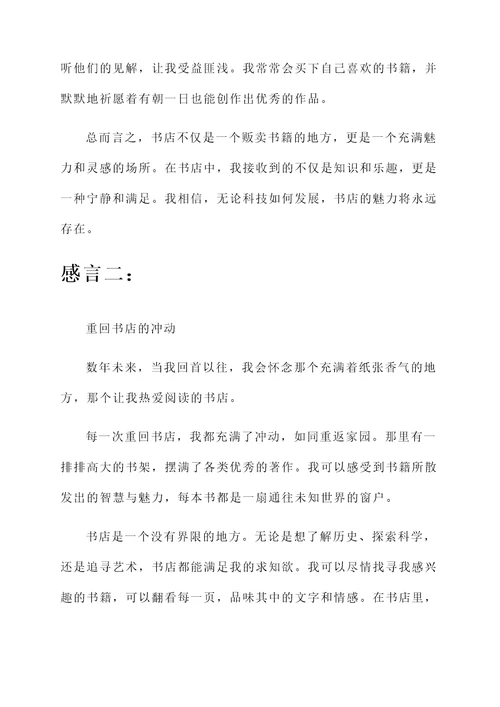 听他们的见解，让我受益匪浅。我常常会买下自己喜欢的书籍，并默默地祈愿着有朝一日也能创作出优秀的作品。

总而言之，书店不仅是一个贩卖书籍的地方，更是一个充满魅力和灵感的场所。在书店中，我接收到的不仅是知识和乐趣，更是一种宁静和满足。我相信，无论科技如何发展，书店的魅力将永远存在。

感言二：

重回书店的冲动

数年未来，当我回首以往，我会怀念那个充满着纸张香气的地方，那个让我热爱阅读的书店。

每一次重回书店，我都充满了冲动，如同重返家园。那里有一排排高大的书架，摆满了各类优秀的著作。我可以感受到书籍所散发出的智慧与魅力，每本书都是一扇通往未知世界的窗户。

书店是一个没有界限的地方。无论是想了解历史、探索科学，还是追寻艺术，书店都能满足我的求知欲。我可以尽情找寻我感兴趣的书籍，可以翻看每一页，品味其中的文字和情感。在书店里，